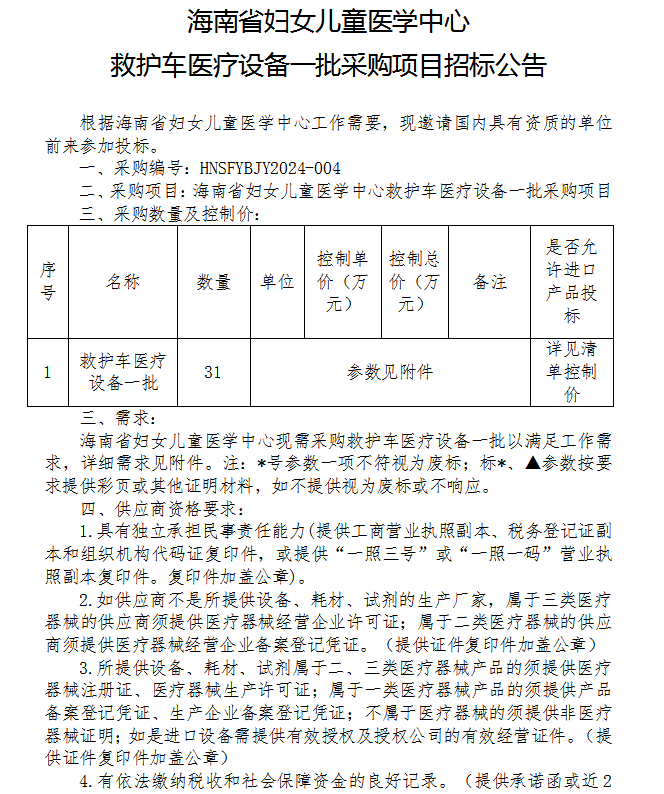 海南省妇女儿童医学中心
救护车医疗设备一批采购项目招标公告

根据海南省妇女儿童医学中心工作需要，现邀请国内具有资质的单位前来参加投标。

一、采购编号：HNSFYBJY2024-004

二、采购项目：海南省妇女儿童医学中心救护车医疗设备一批采购项目

三、采购数量及控制价：

| 序号 | 名称 | 数量 | 单位 | 控制单价（万元） | 控制总价（万元） | 备注 | 是否允许进口产品投标 |
|---|---|---|---|---|---|---|---|
| 1 | 救护车医疗设备一批 | 31 | 参数见附件 | | | | 详见清单控制价 |

三、需求：

海南省妇女儿童医学中心现需采购救护车医疗设备一批以满足工作需求，详细需求见附件。注：*号参数一项不符视为废标；标*、▲参数按要求提供彩页或其他证明材料，如不提供视为废标或不响应。

四、供应商资格要求：

1.具有独立承担民事责任能力(提供工商营业执照副本、税务登记证副本和组织机构代码证复印件，或提供“一照三号”或“一照一码”营业执照副本复印件。复印件加盖公章)。

2.如供应商不是所提供设备、耗材、试剂的生产厂家，属于三类医疗器械的供应商须提供医疗器械经营企业许可证；属于二类医疗器械的供应商须提供医疗器械经营企业备案登记凭证。（提供证件复印件加盖公章）

3.所提供设备、耗材、试剂属于二、三类医疗器械产品的须提供医疗器械注册证、医疗器械生产许可证；属于一类医疗器械产品的须提供产品备案登记凭证、生产企业备案登记凭证；不属于医疗器械的须提供非医疗器械证明；如是进口设备需提供有效授权及授权公司的有效经营证件。（提供证件复印件加盖公章）

4.有依法缴纳税收和社会保障资金的良好记录。（提供承诺函或近2